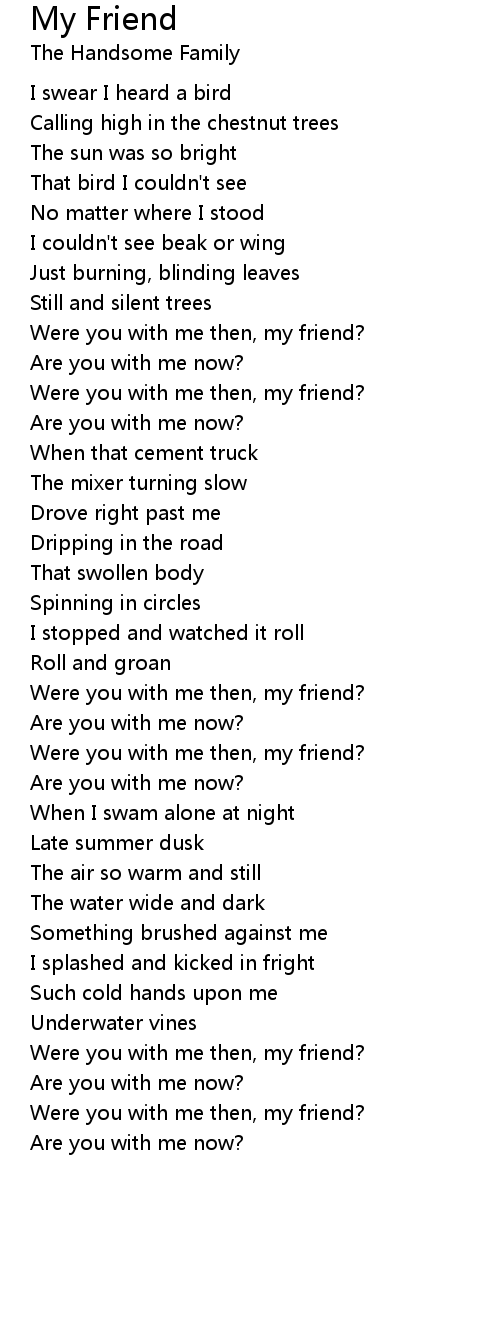 My Friend
The Handsome Family

I swear I heard a bird
Calling high in the chestnut trees
The sun was so bright
That bird I couldn't see
No matter where I stood
I couldn't see beak or wing
Just burning, blinding leaves
Still and silent trees
Were you with me then, my friend?
Are you with me now?
Were you with me then, my friend?
Are you with me now?
When that cement truck
The mixer turning slow
Drove right past me
Dripping in the road
That swollen body
Spinning in circles
I stopped and watched it roll
Roll and groan
Were you with me then, my friend?
Are you with me now?
Were you with me then, my friend?
Are you with me now?
When I swam alone at night
Late summer dusk
The air so warm and still
The water wide and dark
Something brushed against me
I splashed and kicked in fright
Such cold hands upon me
Underwater vines
Were you with me then, my friend?
Are you with me now?
Were you with me then, my friend?
Are you with me now?